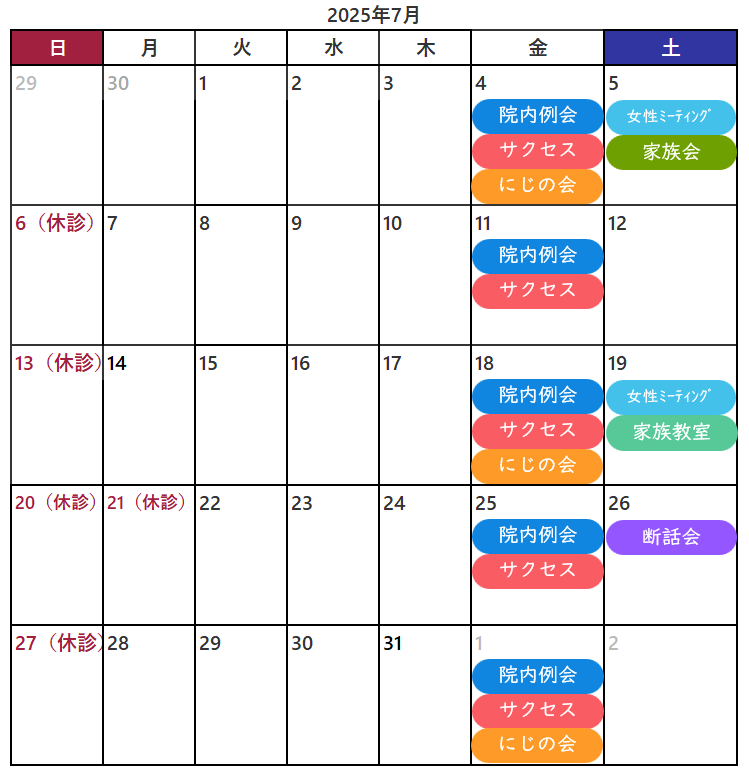 2025年7月

| 日 | 月 | 火 | 水 | 木 | 金 | 土 |
|---|---|---|---|---|---|---|
| 29 | 30 | 1 | 2 | 3 | 4 院内例会 サクセス にじの会 | 5 女性ミーティング 家族会 |
| 6（休診） | 7 | 8 | 9 | 10 | 11 院内例会 サクセス | 12 |
| 13（休診） | 14 | 15 | 16 | 17 | 18 院内例会 サクセス にじの会 | 19 女性ミーティング 家族教室 |
| 20（休診） | 21（休診） | 22 | 23 | 24 | 25 院内例会 サクセス | 26 断話会 |
| 27（休診） | 28 | 29 | 30 | 31 | 1 院内例会 サクセス にじの会 | 2 |